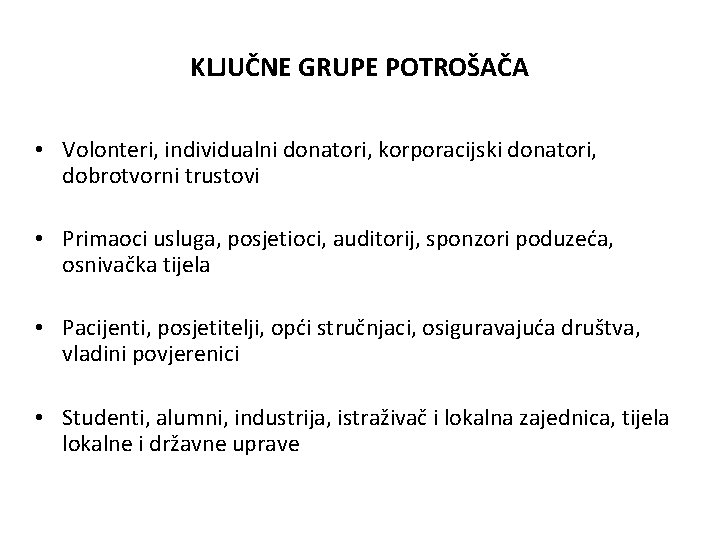 KLJUČNE GRUPE POTROŠAČA

• Volonteri, individualni donatori, korporacijski donatori, dobrotvorni trustovi

• Primaoci usluga, posjetioci, auditorij, sponzori poduzeća, osnivačka tijela

• Pacijenti, posjetitelji, opći stručnjaci, osiguravajuća društva, vladini povjerenici

• Studenti, alumni, industrija, istraživač i lokalna zajednica, tijela lokalne i državne uprave